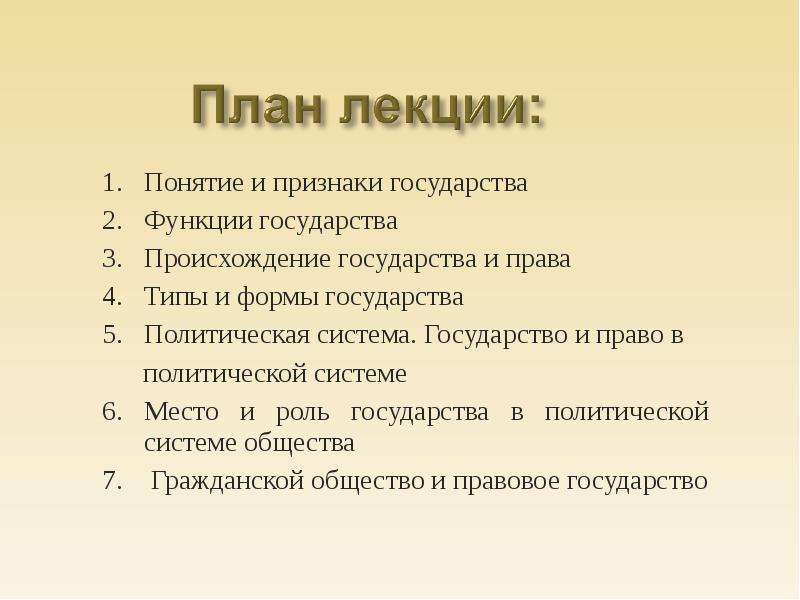 План лекции:

1. Понятие и признаки государства
2. Функции государства
3. Происхождение государства и права
4. Типы и формы государства
5. Политическая система. Государство и право в политической системе
6. Место и роль государства в политической системе общества
7. Гражданской общество и правовое государство